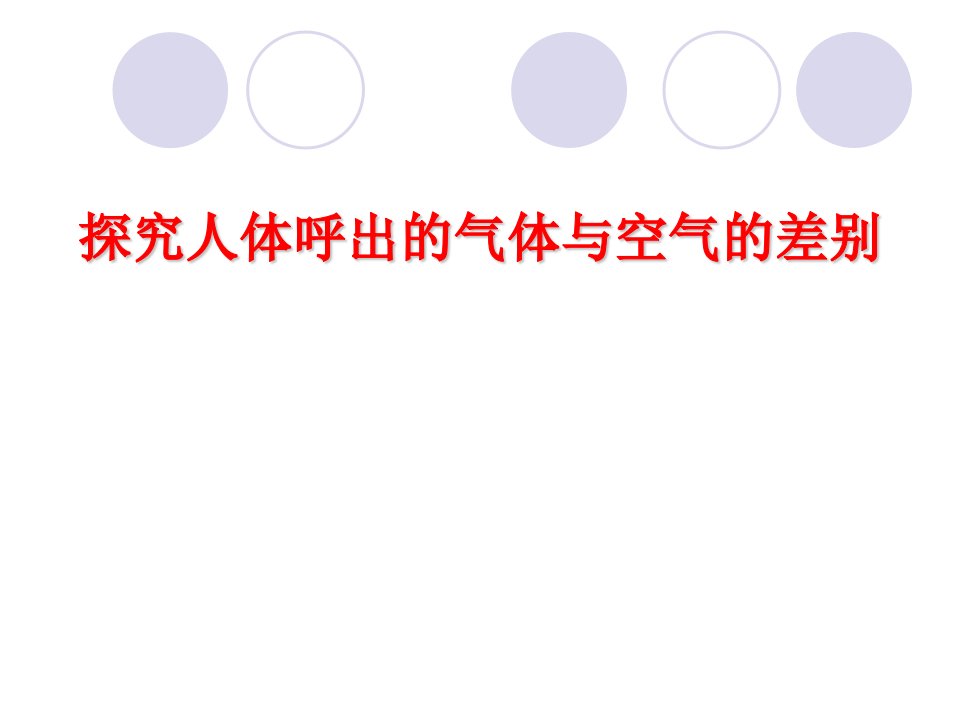 探究人体呼出的气体与空气的差别